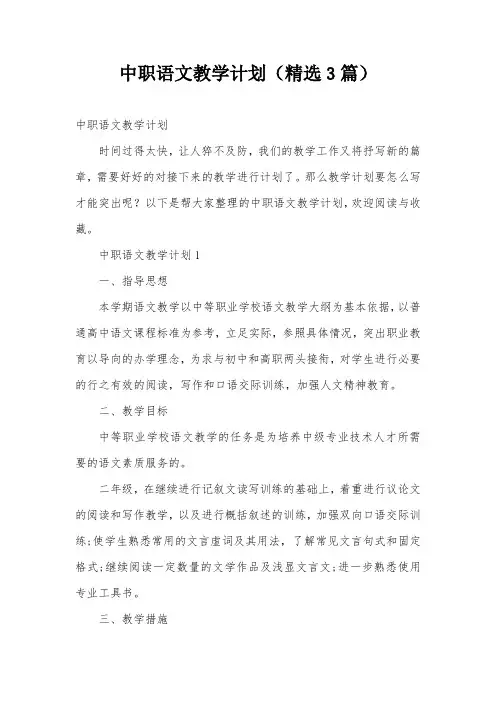 中职语文教学计划（精选3篇）

中职语文教学计划

时间过得太快，让人猝不及防，我们的教学工作又将抒写新的篇章，需要好好的对接下来的教学进行计划了。那么教学计划要怎么写才能突出呢？以下是帮大家整理的中职语文教学计划，欢迎阅读与收藏。

中职语文教学计划1

一、指导思想

本学期语文教学以中等职业学校语文教学大纲为基本依据，以普通高中语文课程标准为参考，立足实际，参照具体情况，突出职业教育以导向的办学理念，为求与初中和高职两头接衔，对学生进行必要的行之有效的阅读，写作和口语交际训练，加强人文精神教育。

二、教学目标

中等职业学校语文教学的任务是为培养中级专业技术人才所需要的语文素质服务的。

二年级，在继续进行记叙文读写训练的基础上，着重进行议论文的阅读和写作教学，以及进行概括叙述的训练，加强双向口语交际训练;使学生熟悉常用的文言虚词及其用法，了解常见文言句式和固定格式;继续阅读一定数量的文学作品及浅显文言文;进一步熟悉使用专业工具书。

三、教学措施